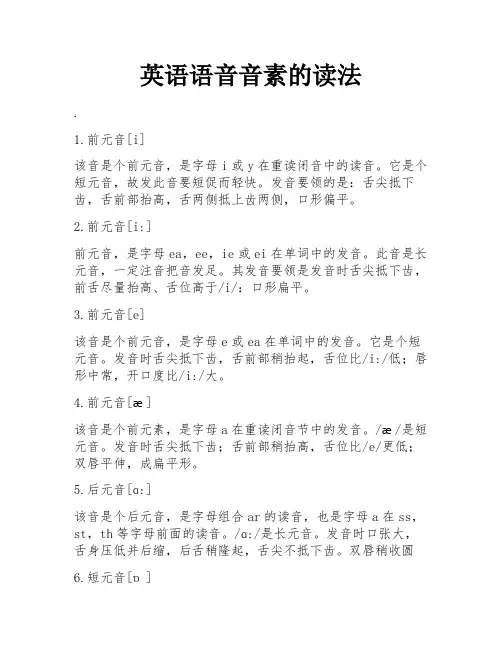 英语语音音素的读法

.

1.前元音[i]

该音是个前元音，是字母 i 或 y 在重读闭音中的读音。它是个短元音，故发此音要短促而轻快。发音要领的是：舌尖抵下齿，舌前部抬高，舌两侧抵上齿两侧，口形偏平。

2.前元音[i:]

前元音，是字母 ea，ee，ie 或 ei 在单词中的发音。此音是长元音，一定注音把音发足。其发音要领是发音时舌尖抵下齿，前舌尽量抬高、舌位高于/i/：口形扁平。

3.前元音[e]

该音是个前元音，是字母 e 或 ea 在单词中的发音。它是个短元音。发音时舌尖抵下齿，舌前部稍抬起，舌位比/i:/低；唇形中常，开口度比/i:/大。

4.前元音[æ]

该音是个前元素，是字母 a 在重读闭音节中的发音。/æ/是短元音。发音时舌尖抵下齿；舌前部稍抬高，舌位比/e/更低；双唇平伸，成扁平形。

5.后元音[ɑ:]

该音是个后元音，是字母组合 ar 的读音，也是字母 a 在 ss，st，th 等字母前面的读音。/ɑ:/是长元音。发音时口张大，舌身压低并后缩，后舌稍隆起，舌尖不抵下齿。双唇稍收圆

6.短元音[ɒ]